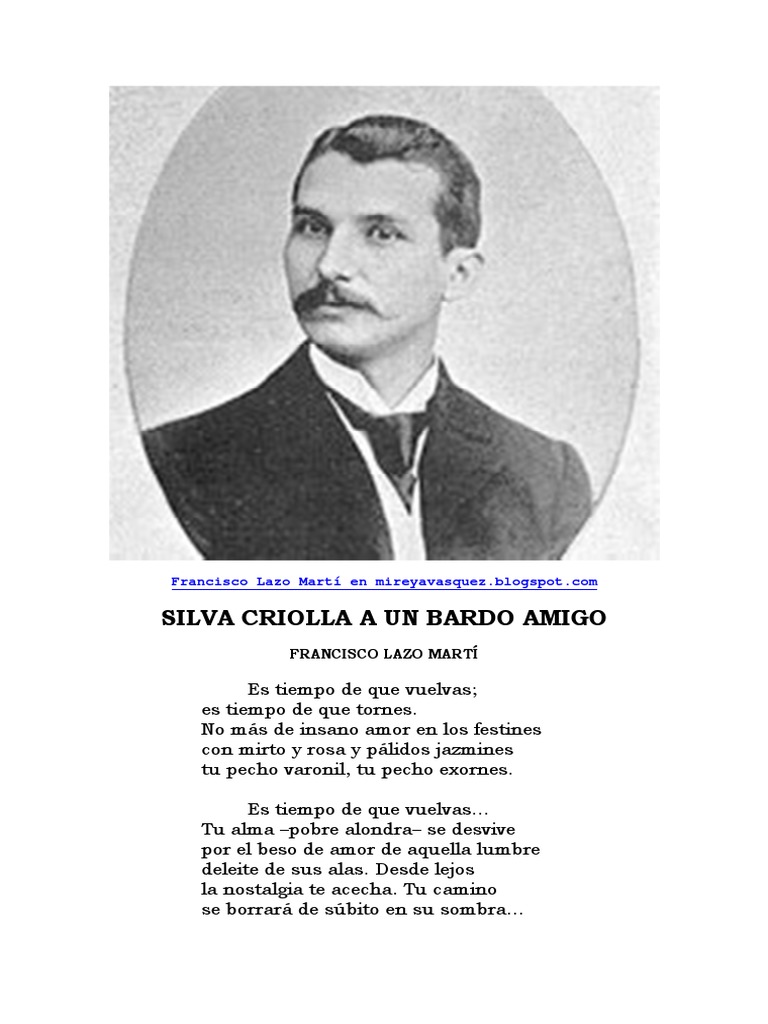 Francisco Lazo Martí en mireyavasquez.blogspot.com

SILVA CRIOLLA A UN BARDO AMIGO

FRANCISCO LAZO MARTÍ

Es tiempo de que vuelvas;
es tiempo de que tornes.
No más de insano amor en los festines
con mirto y rosa y pálidos jazmines
tu pecho varonil, tu pecho exornes.

Es tiempo de que vuelvas...
Tu alma –pobre alondra– se desvive
por el beso de amor de aquella lumbre
deleite de sus alas. Desde lejos
la nostalgia te acecha. Tu camino
se borrará de súbito en su sombra...